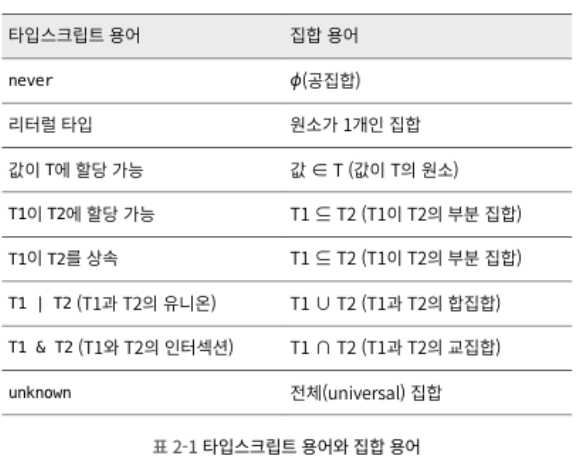 | 타입스크립트 용어 | 집합 용어 |
|---|---|
| never | $\phi$(공집합) |
| 리터럴 타입 | 원소가 1개인 집합 |
| 값이 T에 할당 가능 | 값 $\in$ T (값이 T의 원소) |
| T1이 T2에 할당 가능 | T1 $\subseteq$ T2 (T1이 T2의 부분 집합) |
| T1이 T2를 상속 | T1 $\subseteq$ T2 (T1이 T2의 부분 집합) |
| T1 \| T2 (T1과 T2의 유니온) | T1 $\cup$ T2 (T1과 T2의 합집합) |
| T1 & T2 (T1와 T2의 인터섹션) | T1 $\cap$ T2 (T1과 T2의 교집합) |
| unknown | 전체(universal) 집합 |

표 2-1 타입스크립트 용어와 집합 용어